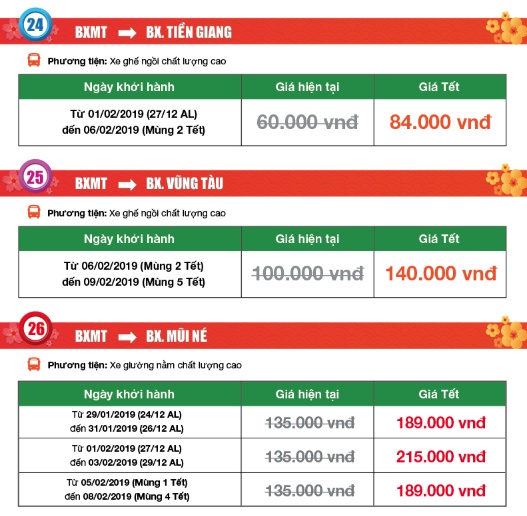 24 BXMT → BX. TIỀN GIANG

Phương tiện: Xe ghế ngồi chất lượng cao

| Ngày khởi hành | Giá hiện tại | Giá Tết |
|---|---|---|
| Từ 01/02/2019 (27/12 AL) đến 06/02/2019 (Mùng 2 Tết) | 60.000 vnđ | 84.000 vnđ |

25 BXMT → BX. VŨNG TÀU

Phương tiện: Xe ghế ngồi chất lượng cao

| Ngày khởi hành | Giá hiện tại | Giá Tết |
|---|---|---|
| Từ 06/02/2019 (Mùng 2 Tết) đến 09/02/2019 (Mùng 5 Tết) | 100.000 vnđ | 140.000 vnđ |

26 BXMT → BX. MŨI NÉ

Phương tiện: Xe giường nằm chất lượng cao

| Ngày khởi hành | Giá hiện tại | Giá Tết |
|---|---|---|
| Từ 29/01/2019 (24/12 AL) đến 31/01/2019 (26/12 AL) | 135.000 vnđ | 189.000 vnđ |
| Từ 01/02/2019 (27/12 AL) đến 03/02/2019 (29/12 AL) | 135.000 vnđ | 215.000 vnđ |
| Từ 05/02/2019 (Mùng 1 Tết) đến 08/02/2019 (Mùng 4 Tết) | 135.000 vnđ | 189.000 vnđ |